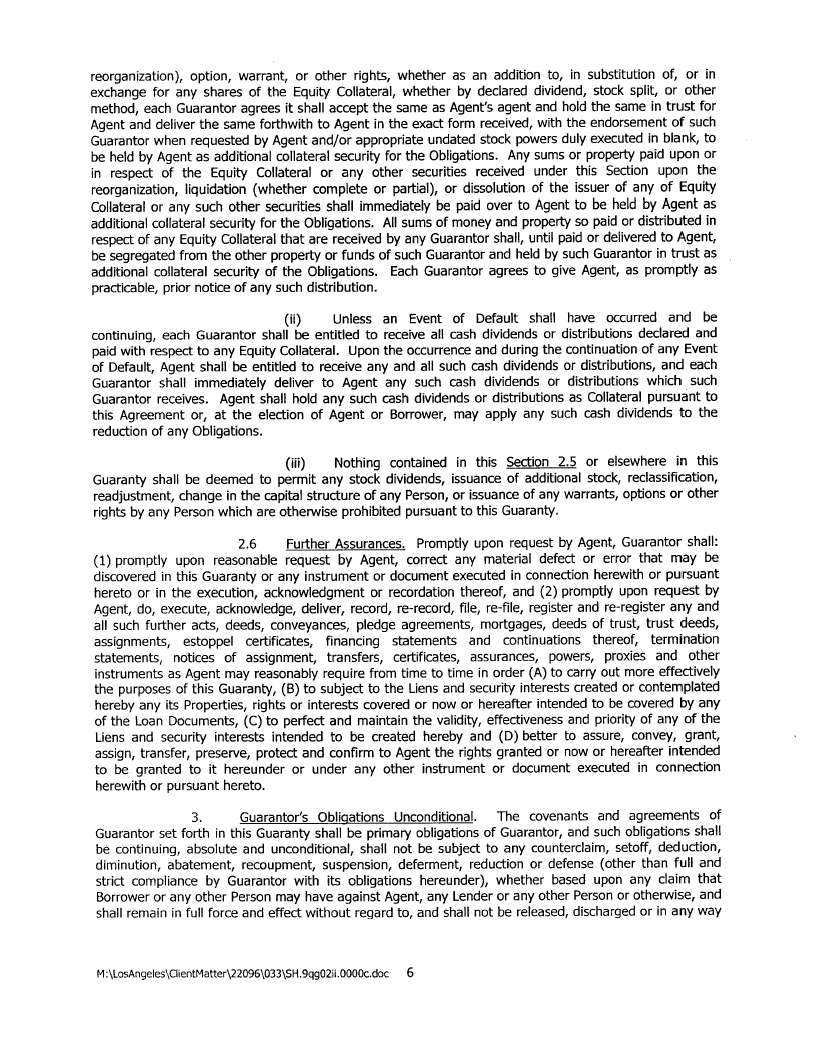 reorganization), option, warrant, or other rights, whether as an addition to, in substitution of, or in exchange for any shares of the Equity Collateral, whether by declared dividend, stock split, or other method, each Guarantor agrees it shall accept the same as Agent's agent and hold the same in trust for Agent and deliver the same forthwith to Agent in the exact form received, with the endorsement of such Guarantor when requested by Agent and/or appropriate undated stock powers duly executed in blank, to be held by Agent as additional collateral security for the Obligations. Any sums or property paid upon or in respect of the Equity Collateral or any other securities received under this Section upon the reorganization, liquidation (whether complete or partial), or dissolution of the issuer of any of Equity Collateral or any such other securities shall immediately be paid over to Agent to be held by Agent as additional collateral security for the Obligations. All sums of money and property so paid or distributed in respect of any Equity Collateral that are received by any Guarantor shall, until paid or delivered to Agent, be segregated from the other property or funds of such Guarantor and held by such Guarantor in trust as additional collateral security of the Obligations. Each Guarantor agrees to give Agent, as promptly as practicable, prior notice of any such distribution.

(ii) Unless an Event of Default shall have occurred and be continuing, each Guarantor shall be entitled to receive all cash dividends or distributions declared and paid with respect to any Equity Collateral. Upon the occurrence and during the continuation of any Event of Default, Agent shall be entitled to receive any and all such cash dividends or distributions, and each Guarantor shall immediately deliver to Agent any such cash dividends or distributions which such Guarantor receives. Agent shall hold any such cash dividends or distributions as Collateral pursuant to this Agreement or, at the election of Agent or Borrower, may apply any such cash dividends to the reduction of any Obligations.

(iii) Nothing contained in this Section 2.5 or elsewhere in this Guaranty shall be deemed to permit any stock dividends, issuance of additional stock, reclassification, readjustment, change in the capital structure of any Person, or issuance of any warrants, options or other rights by any Person which are otherwise prohibited pursuant to this Guaranty.

2.6 Further Assurances. Promptly upon request by Agent, Guarantor shall: (1) promptly upon reasonable request by Agent, correct any material defect or error that may be discovered in this Guaranty or any instrument or document executed in connection herewith or pursuant hereto or in the execution, acknowledgment or recordation thereof, and (2) promptly upon request by Agent, do, execute, acknowledge, deliver, record, re-record, file, re-file, register and re-register any and all such further acts, deeds, conveyances, pledge agreements, mortgages, deeds of trust, trust deeds, assignments, estoppel certificates, financing statements and continuations thereof, termination statements, notices of assignment, transfers, certificates, assurances, powers, proxies and other instruments as Agent may reasonably require from time to time in order (A) to carry out more effectively the purposes of this Guaranty, (B) to subject to the Liens and security interests created or contemplated hereby any its Properties, rights or interests covered or now or hereafter intended to be covered by any of the Loan Documents, (C) to perfect and maintain the validity, effectiveness and priority of any of the Liens and security interests intended to be created hereby and (D) better to assure, convey, grant, assign, transfer, preserve, protect and confirm to Agent the rights granted or now or hereafter intended to be granted to it hereunder or under any other instrument or document executed in connection herewith or pursuant hereto.

3. Guarantor's Obligations Unconditional. The covenants and agreements of Guarantor set forth in this Guaranty shall be primary obligations of Guarantor, and such obligations shall be continuing, absolute and unconditional, shall not be subject to any counterclaim, setoff, deduction, diminution, abatement, recoupment, suspension, deferment, reduction or defense (other than full and strict compliance by Guarantor with its obligations hereunder), whether based upon any claim that Borrower or any other Person may have against Agent, any Lender or any other Person or otherwise, and shall remain in full force and effect without regard to, and shall not be released, discharged or in any way

M:\LosAngeles\ClientMatter\22096\033\SH.9qg02ii.0000c.doc 6